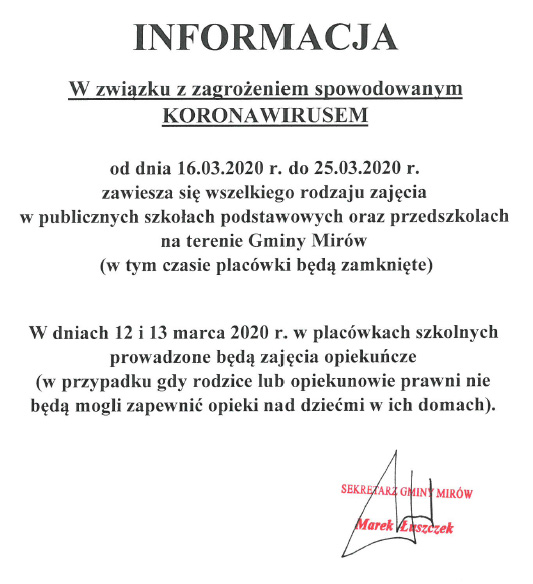 INFORMACJA

W związku z zagrożeniem spowodowanym KORONAWIRUSEM

od dnia 16.03.2020 r. do 25.03.2020 r.
zawiesza się wszelkiego rodzaju zajęcia
w publicznych szkołach podstawowych oraz przedszkolach
na terenie Gminy Mirów
(w tym czasie placówki będą zamknięte)

W dniach 12 i 13 marca 2020 r. w placówkach szkolnych
prowadzone będą zajęcia opiekuńcze
(w przypadku gdy rodzice lub opiekunowie prawni nie
będą mogli zapewnić opieki nad dziećmi w ich domach).

SEKRETARZ GMINY MIRÓW
Marek Łuszczek